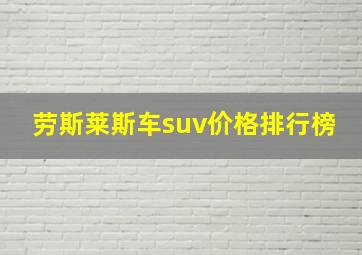 劳斯莱斯车suv价格排行榜